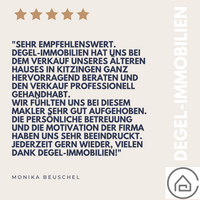 "SEHR EMPFEHLENSWERT. DEGEL-IMMOBILIEN HAT UNS BEI DEM VERKAUF UNSERES ÄLTEREN HAUSES IN KITZINGEN GANZ HERVORRAGEND BERATEN UND DEN VERKAUF PROFESSIONELL GEHANDHABT.
WIR FÜHLTEN UNS BEI DIESEM MAKLER SEHR GUT AUFGEHOBEN. DIE PERSÖNLICHE BETREUUNG UND DIE MOTIVATION DER FIRMA HABEN UNS SEHR BEEINDRUCKT. JEDERZEIT GERN WIEDER, VIELEN DANK DEGEL-IMMOBILIEN!"

MONIKA BEUSCHEL

DEGEL-IMMOBILIEN